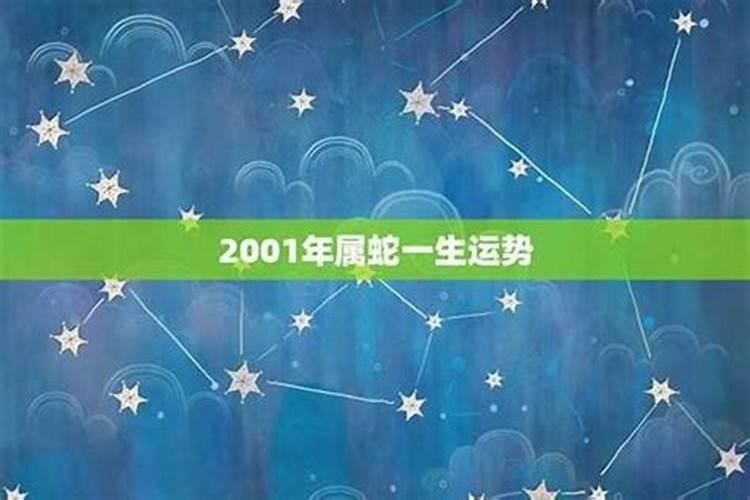 2001年属蛇一生运势